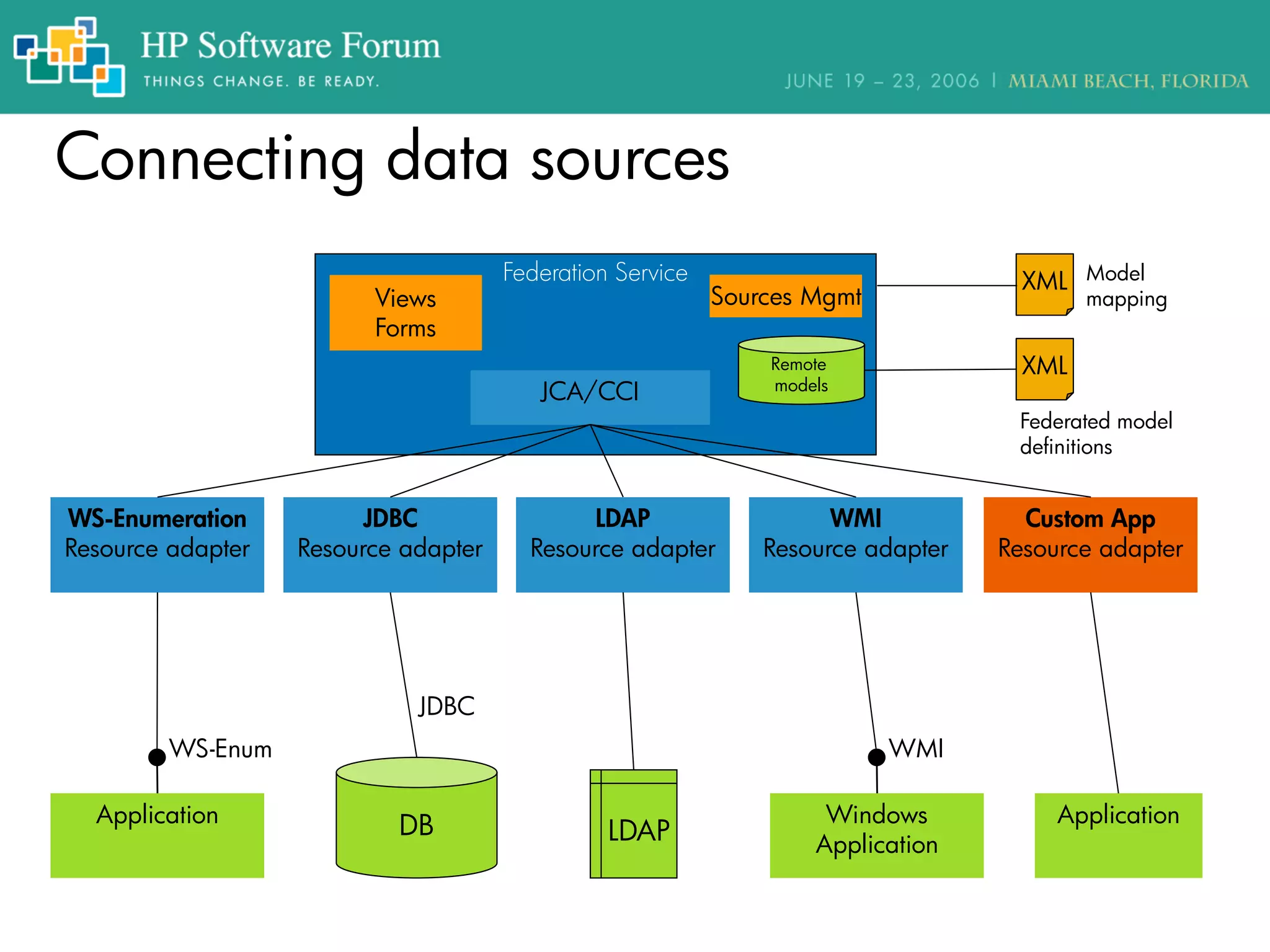 HP Software Forum
THINGS CHANGE. BE READY.
JUNE 19 – 23, 2006 | MIAMI BEACH, FLORIDA

Connecting data sources

Federation Service

Views
Forms

Sources Mgmt

Remote models

JCA/CCI

XML
Model mapping

XML
Federated model definitions

WS-Enumeration
Resource adapter

JDBC
Resource adapter

LDAP
Resource adapter

WMI
Resource adapter

Custom App
Resource adapter

WS-Enum

JDBC

WMI

Application

DB

LDAP

Windows Application

Application